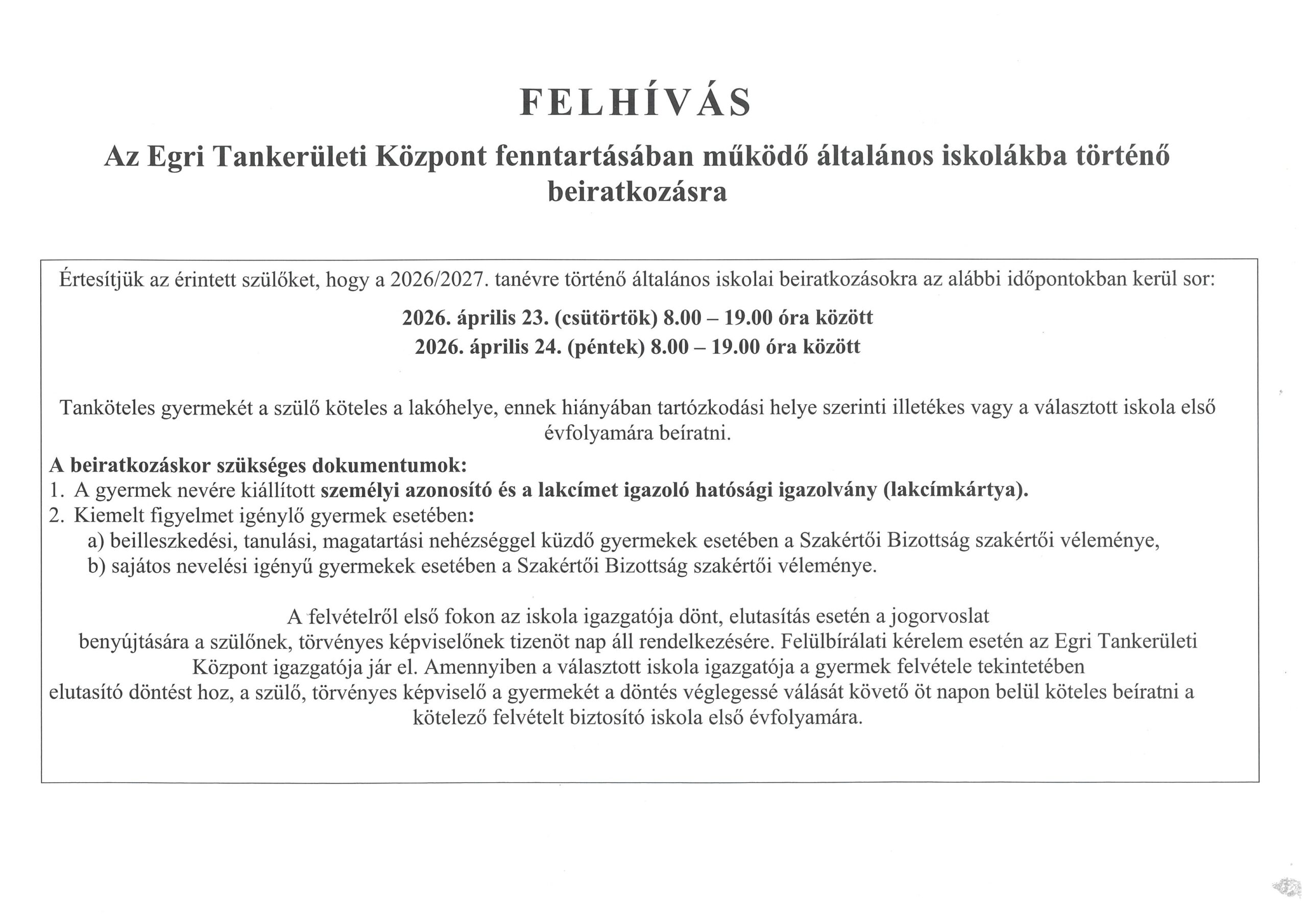 FELHÍVÁS

Az Egri Tankerületi Központ fenntartásában működő általános iskolákba történő beiratkozásra

Értesítjük az érintett szülőket, hogy a 2026/2027. tanévre történő általános iskolai beiratkozásokra az alábbi időpontokban kerül sor:

2026. április 23. (csütörtök) 8.00 – 19.00 óra között
2026. április 24. (péntek) 8.00 – 19.00 óra között

Tanköteles gyermekét a szülő köteles a lakóhelye, ennek hiányában tartózkodási helye szerinti illetékes vagy a választott iskola első évfolyamára beíratni.

A beiratkozáskor szükséges dokumentumok:
1. A gyermek nevére kiállított személyi azonosító és a lakcímet igazoló hatósági igazolvány (lakcímkártya).
2. Kiemelt figyelmet igénylő gyermek esetében:
a) beilleszkedési, tanulási, magatartási nehézséggel küzdő gyermekek esetében a Szakértői Bizottság szakértői véleménye,
b) sajátos nevelési igényű gyermekek esetében a Szakértői Bizottság szakértői véleménye.

A felvételről első fokon az iskola igazgatója dönt, elutasítás esetén a jogorvoslat benyújtására a szülőnek, törvényes képviselőnek tizenöt nap áll rendelkezésére. Felülbírálati kérelem esetén az Egri Tankerületi Központ igazgatója jár el. Amennyiben a választott iskola igazgatója a gyermek felvétele tekintetében elutasító döntést hoz, a szülő, törvényes képviselő a gyermekét a döntés véglegessé válását követő öt napon belül köteles beíratni a kötelező felvételt biztosító iskola első évfolyamára.